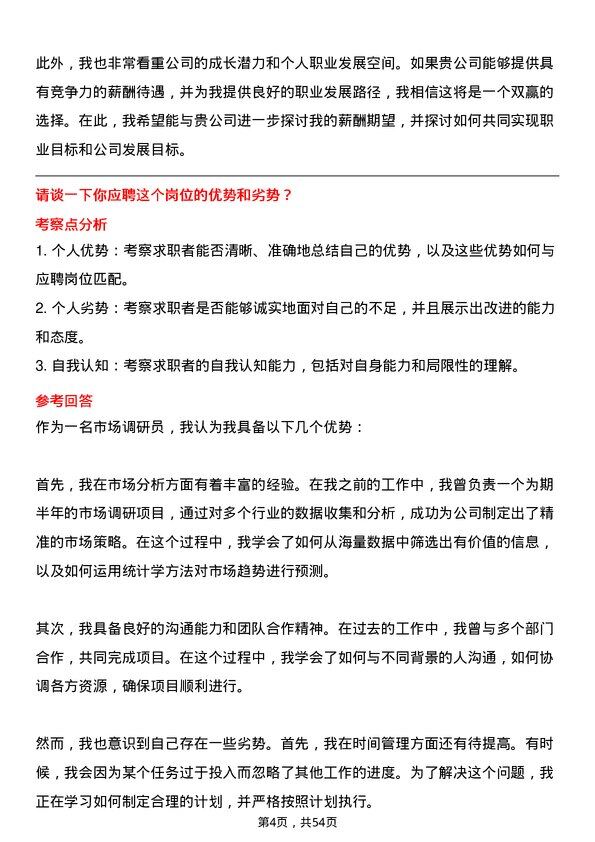 此外，我也非常看重公司的成长潜力和个人职业发展空间。如果贵公司能够提供具有竞争力的薪酬待遇，并为我提供良好的职业发展路径，我相信这将是一个双赢的选择。在此，我希望能与贵公司进一步探讨我的薪酬期望，并探讨如何共同实现职业目标和公司发展目标。

请谈一下你应聘这个岗位的优势和劣势？

考察点分析

1. 个人优势：考察求职者能否清晰、准确地总结自己的优势，以及这些优势如何与应聘岗位匹配。

2. 个人劣势：考察求职者是否能够诚实地面对自己的不足，并且展示出改进的能力和态度。

3. 自我认知：考察求职者的自我认知能力，包括对自身能力和局限性的理解。

参考回答

作为一名市场调研员，我认为我具备以下几个优势：

首先，我在市场分析方面有着丰富的经验。在我之前的工作中，我曾负责一个为期半年的市场调研项目，通过对多个行业的数据收集和分析，成功为公司制定出了精准的市场策略。在这个过程中，我学会了如何从海量数据中筛选出有价值的信息，以及如何运用统计学方法对市场趋势进行预测。

其次，我具备良好的沟通能力和团队合作精神。在过去的工作中，我曾与多个部门合作，共同完成项目。在这个过程中，我学会了如何与不同背景的人沟通，如何协调各方资源，确保项目顺利进行。

然而，我也意识到自己存在一些劣势。首先，我在时间管理方面还有待提高。有时候，我会因为某个任务过于投入而忽略了其他工作的进度。为了解决这个问题，我正在学习如何制定合理的计划，并严格按照计划执行。

第4页，共54页